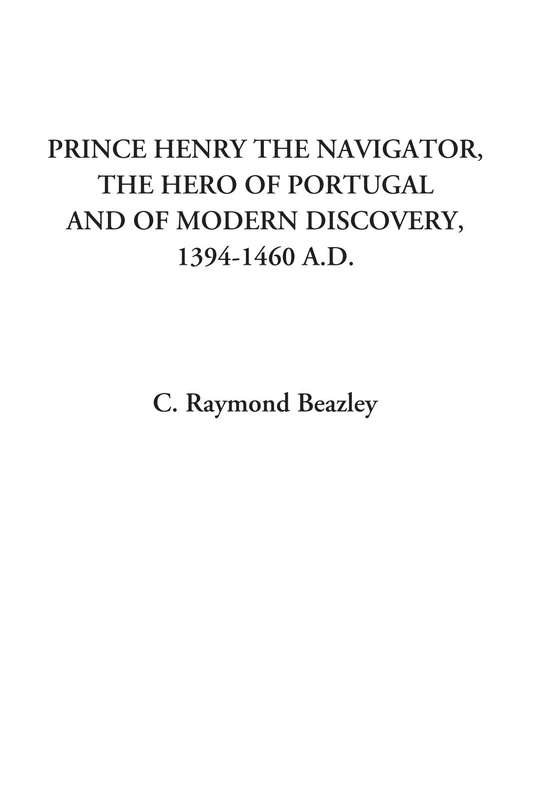 PRINCE HENRY THE NAVIGATOR, THE HERO OF PORTUGAL AND OF MODERN DISCOVERY, 1394-1460 A.D.

C. Raymond Beazley